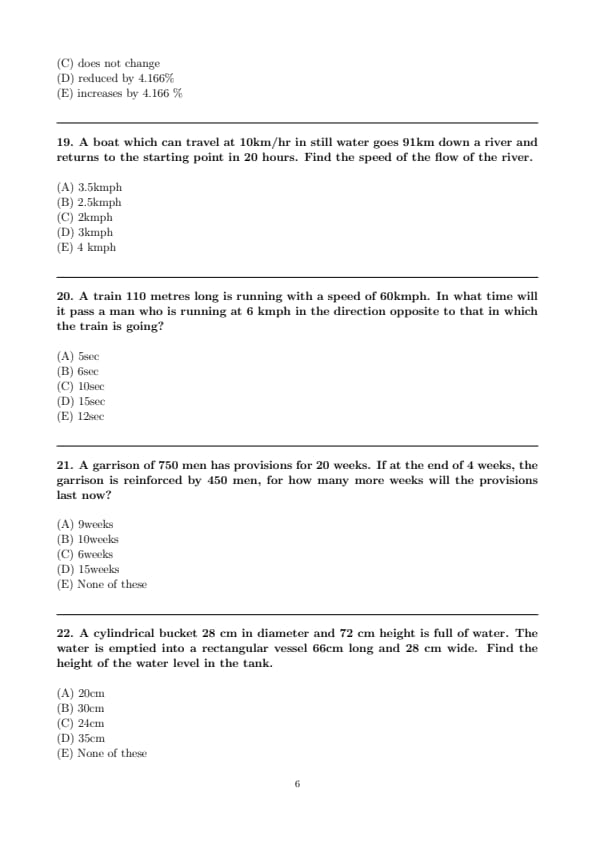 (C) does not change
(D) reduced by 4.166%
(E) increases by 4.166 %

19. A boat which can travel at 10km/hr in still water goes 91km down a river and returns to the starting point in 20 hours. Find the speed of the flow of the river.

(A) 3.5kmph
(B) 2.5kmph
(C) 2kmph
(D) 3kmph
(E) 4 kmph

20. A train 110 metres long is running with a speed of 60kmph. In what time will it pass a man who is running at 6 kmph in the direction opposite to that in which the train is going?

(A) 5sec
(B) 6sec
(C) 10sec
(D) 15sec
(E) 12sec

21. A garrison of 750 men has provisions for 20 weeks. If at the end of 4 weeks, the garrison is reinforced by 450 men, for how many more weeks will the provisions last now?

(A) 9weeks
(B) 10weeks
(C) 6weeks
(D) 15weeks
(E) None of these

22. A cylindrical bucket 28 cm in diameter and 72 cm height is full of water. The water is emptied into a rectangular vessel 66cm long and 28 cm wide. Find the height of the water level in the tank.

(A) 20cm
(B) 30cm
(C) 24cm
(D) 35cm
(E) None of these

6